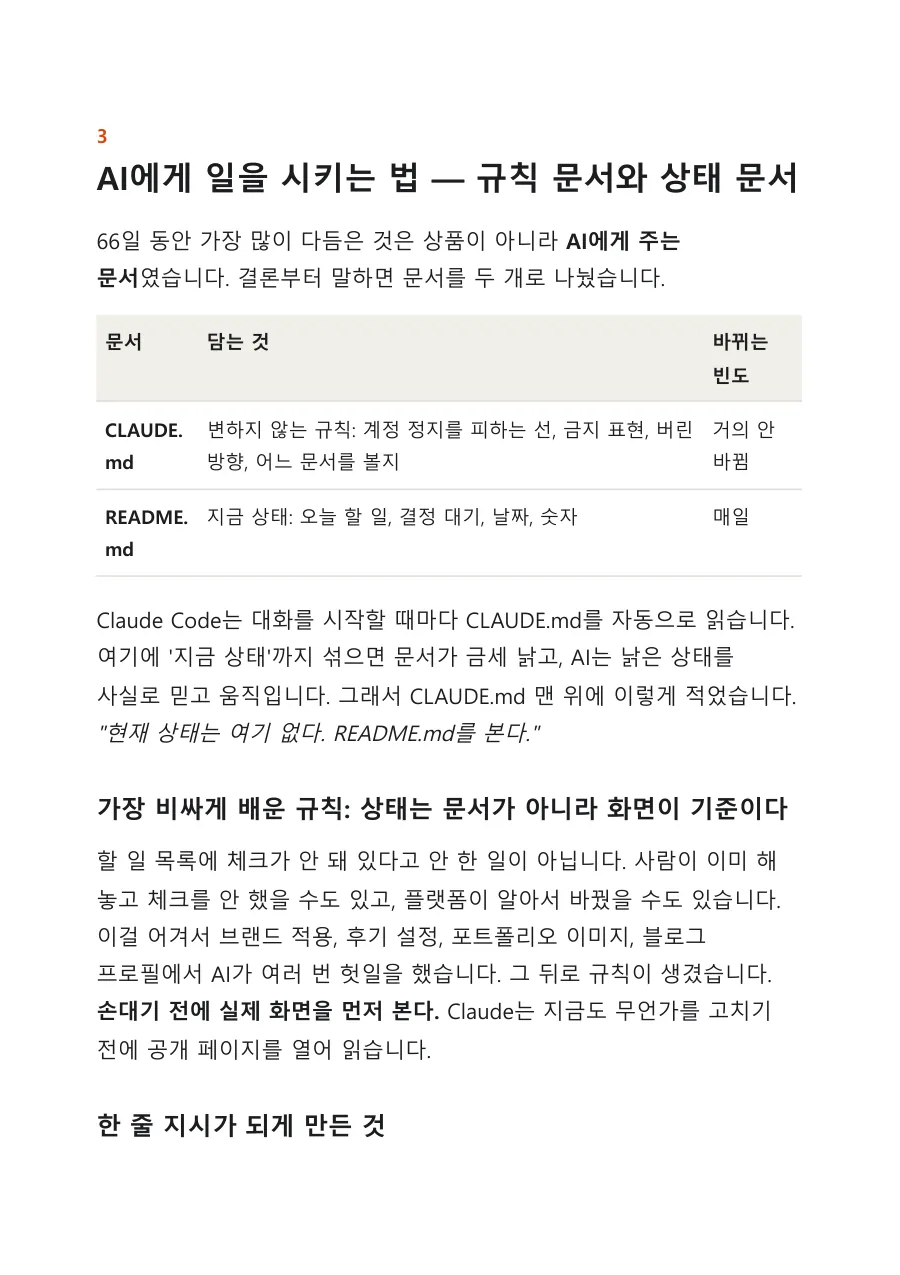 3

AI에게 일을 시키는 법 — 규칙 문서와 상태 문서

66일 동안 가장 많이 다듬은 것은 상품이 아니라 AI에게 주는 문서였습니다. 결론부터 말하면 문서를 두 개로 나눴습니다.

| 문서 | 담는 것 | 바뀌는 빈도 |
|---|---|---|
| CLAUDE.md | 변하지 않는 규칙: 계정 정지를 피하는 선, 금지 표현, 버린 방향, 어느 문서를 볼지 | 거의 안 바뀜 |
| README.md | 지금 상태: 오늘 할 일, 결정 대기, 날짜, 숫자 | 매일 |

Claude Code는 대화를 시작할 때마다 CLAUDE.md를 자동으로 읽습니다. 여기에 '지금 상태'까지 섞으면 문서가 금세 낡고, AI는 낡은 상태를 사실로 믿고 움직입니다. 그래서 CLAUDE.md 맨 위에 이렇게 적었습니다. "현재 상태는 여기 없다. README.md를 본다."

가장 비싸게 배운 규칙: 상태는 문서가 아니라 화면이 기준이다

할 일 목록에 체크가 안 돼 있다고 안 한 일이 아닙니다. 사람이 이미 해 놓고 체크를 안 했을 수도 있고, 플랫폼이 알아서 바꿨을 수도 있습니다. 이걸 어겨서 브랜드 적용, 후기 설정, 포트폴리오 이미지, 블로그 프로필에서 AI가 여러 번 헛일을 했습니다. 그 뒤로 규칙이 생겼습니다. 손대기 전에 실제 화면을 먼저 본다. Claude는 지금도 무언가를 고치기 전에 공개 페이지를 열어 읽습니다.

한 줄 지시가 되게 만든 것